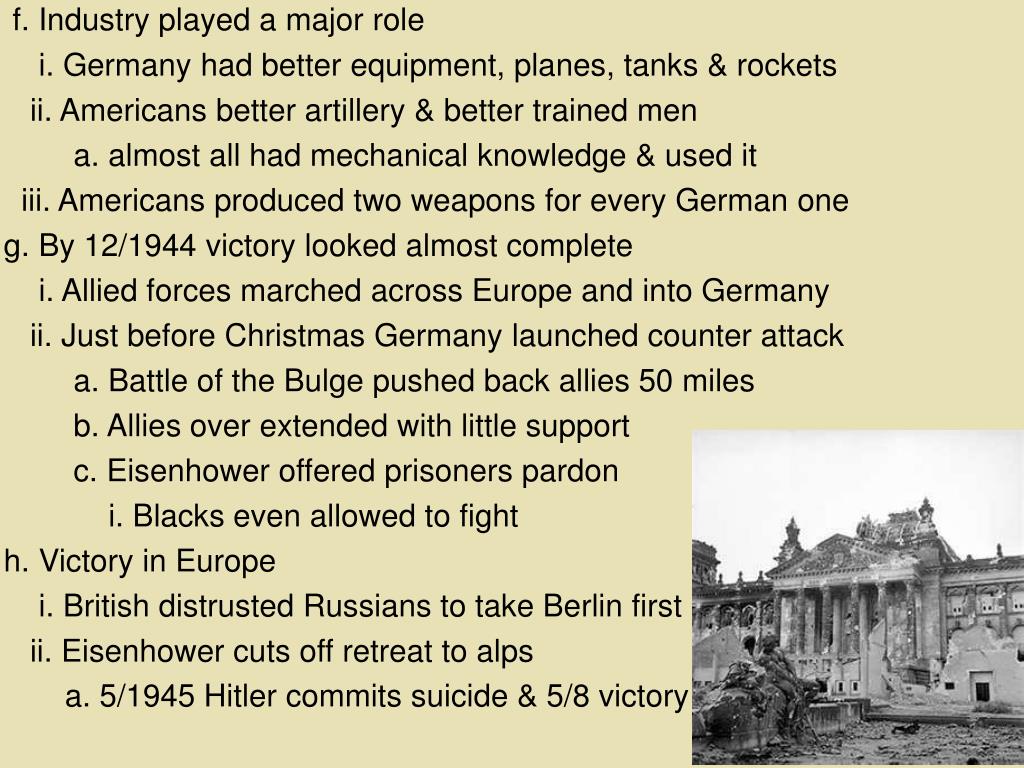 f. Industry played a major role
i. Germany had better equipment, planes, tanks & rockets
ii. Americans better artillery & better trained men
a. almost all had mechanical knowledge & used it
iii. Americans produced two weapons for every German one
g. By 12/1944 victory looked almost complete
i. Allied forces marched across Europe and into Germany
ii. Just before Christmas Germany launched counter attack
a. Battle of the Bulge pushed back allies 50 miles
b. Allies over extended with little support
c. Eisenhower offered prisoners pardon
i. Blacks even allowed to fight
h. Victory in Europe
i. British distrusted Russians to take Berlin first
ii. Eisenhower cuts off retreat to alps
a. 5/1945 Hitler commits suicide & 5/8 victory